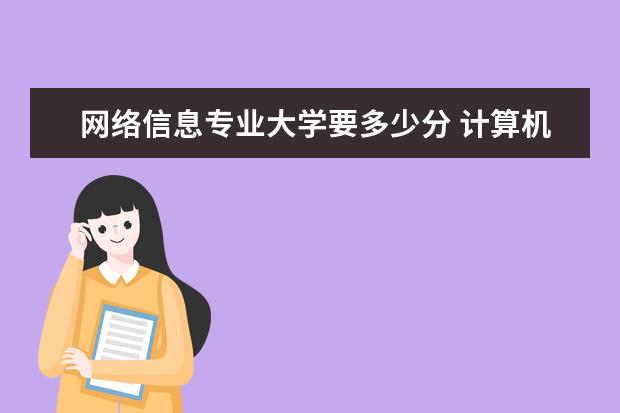 网络信息专业大学要多少分 计算机